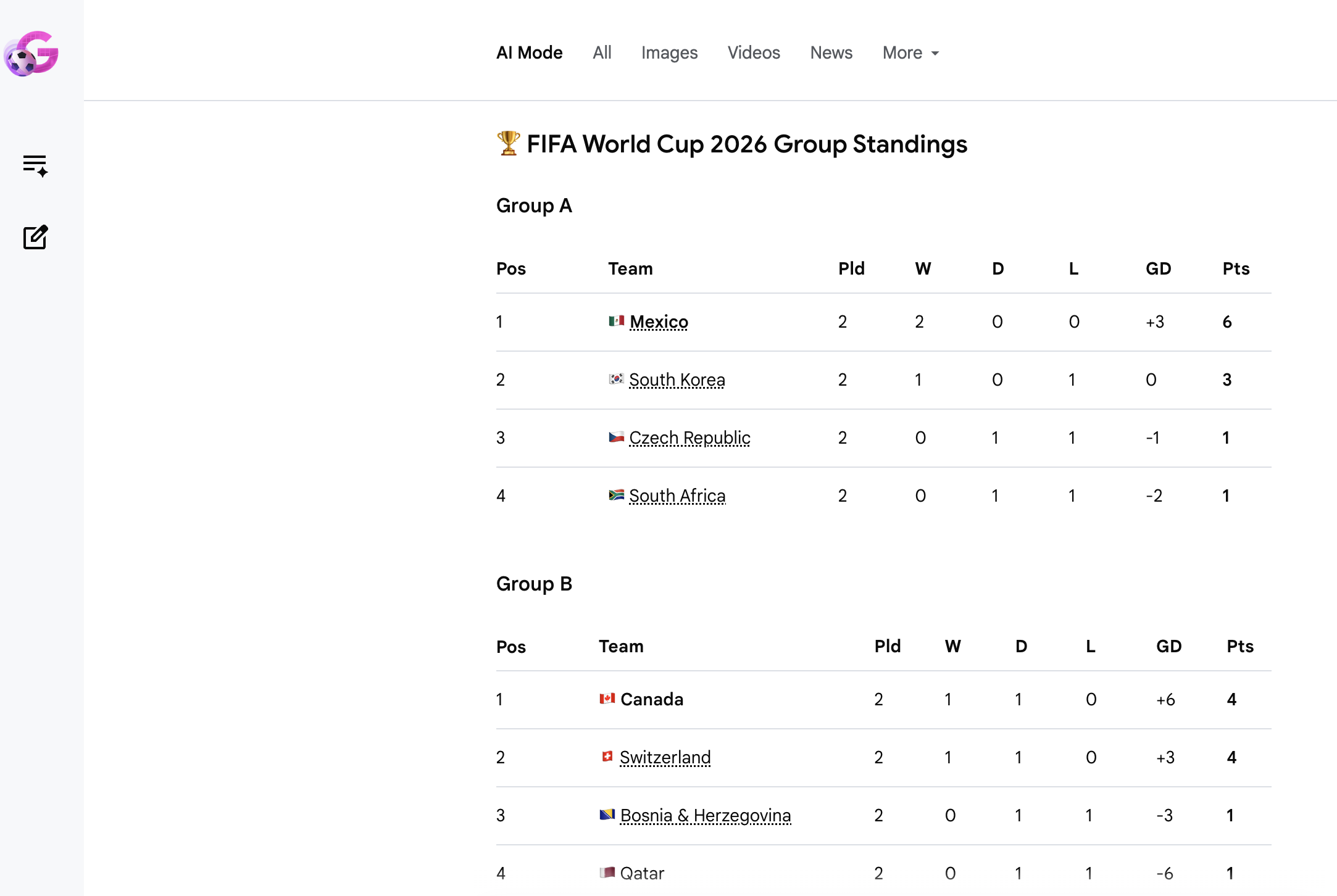 AI Mode All Images Videos News More

🏆 FIFA World Cup 2026 Group Standings

Group A

| Pos | Team | Pld | W | D | L | GD | Pts |
|---|---|---|---|---|---|---|---|
| 1 | Mexico | 2 | 2 | 0 | 0 | +3 | 6 |
| 2 | South Korea | 2 | 1 | 0 | 1 | 0 | 3 |
| 3 | Czech Republic | 2 | 0 | 1 | 1 | -1 | 1 |
| 4 | South Africa | 2 | 0 | 1 | 1 | -2 | 1 |

Group B

| Pos | Team | Pld | W | D | L | GD | Pts |
|---|---|---|---|---|---|---|---|
| 1 | Canada | 2 | 1 | 1 | 0 | +6 | 4 |
| 2 | Switzerland | 2 | 1 | 1 | 0 | +3 | 4 |
| 3 | Bosnia & Herzegovina | 2 | 0 | 1 | 1 | -3 | 1 |
| 4 | Qatar | 2 | 0 | 1 | 1 | -6 | 1 |